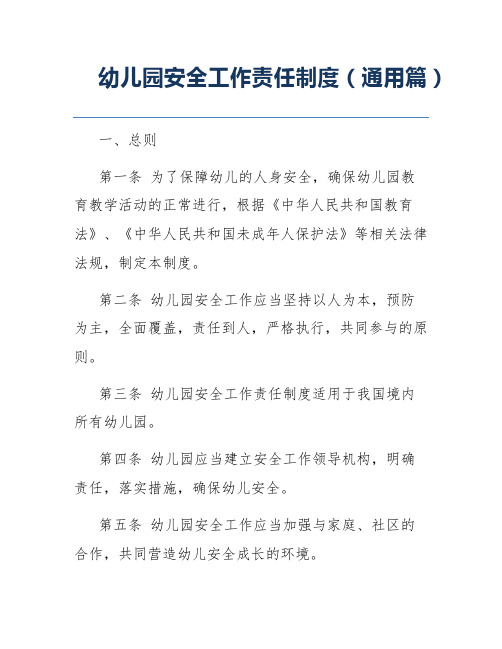 幼儿园安全工作责任制度（通用篇）

一、总则

第一条 为了保障幼儿的人身安全，确保幼儿园教育教学活动的正常进行，根据《中华人民共和国教育法》、《中华人民共和国未成年人保护法》等相关法律法规，制定本制度。

第二条 幼儿园安全工作应当坚持以人为本，预防为主，全面覆盖，责任到人，严格执行，共同参与的原则。

第三条 幼儿园安全工作责任制度适用于我国境内所有幼儿园。

第四条 幼儿园应当建立安全工作领导机构，明确责任，落实措施，确保幼儿安全。

第五条 幼儿园安全工作应当加强与家庭、社区的合作，共同营造幼儿安全成长的环境。